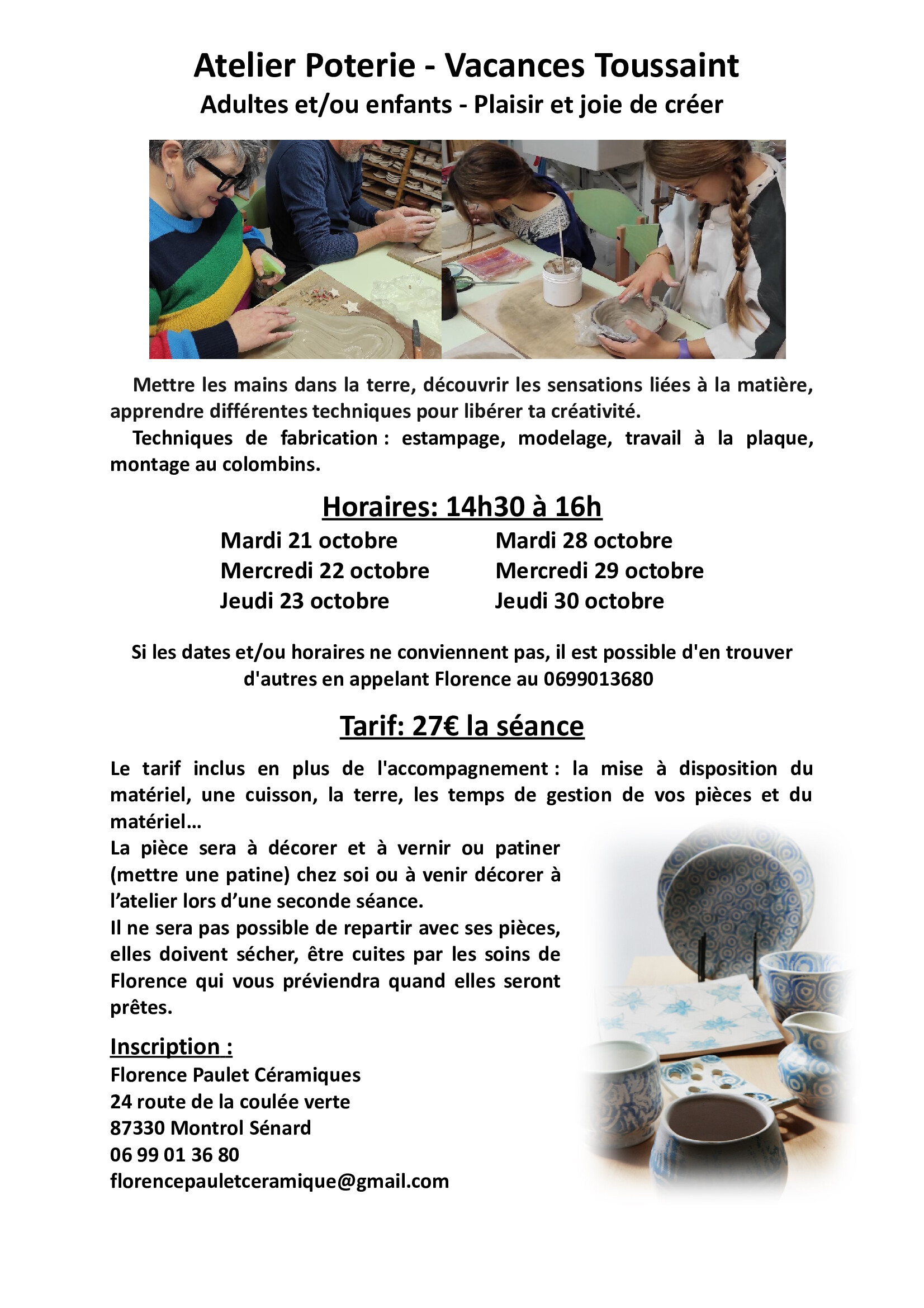 Atelier Poterie - Vacances Toussaint
Adultes et/ou enfants - Plaisir et joie de créer

Mettre les mains dans la terre, découvrir les sensations liées à la matière, apprendre différentes techniques pour libérer ta créativité.
Techniques de fabrication : estampage, modelage, travail à la plaque, montage au colombins.

Horaires: 14h30 à 16h

Mardi 21 octobre
Mercredi 22 octobre
Jeudi 23 octobre

Mardi 28 octobre
Mercredi 29 octobre
Jeudi 30 octobre

Si les dates et/ou horaires ne conviennent pas, il est possible d'en trouver d'autres en appelant Florence au 0699013680

Tarif: 27€ la séance

Le tarif inclus en plus de l'accompagnement : la mise à disposition du matériel, une cuisson, la terre, les temps de gestion de vos pièces et du matériel...
La pièce sera à décorer et à vernir ou patiner (mettre une patine) chez soi ou à venir décorer à l'atelier lors d'une seconde séance.
Il ne sera pas possible de repartir avec ses pièces, elles doivent sécher, être cuites par les soins de Florence qui vous préviendra quand elles seront prêtes.

Inscription :
Florence Paulet Céramiques
24 route de la coulée verte
87330 Montrol Sénard
06 99 01 36 80
florencepauletceramique@gmail.com